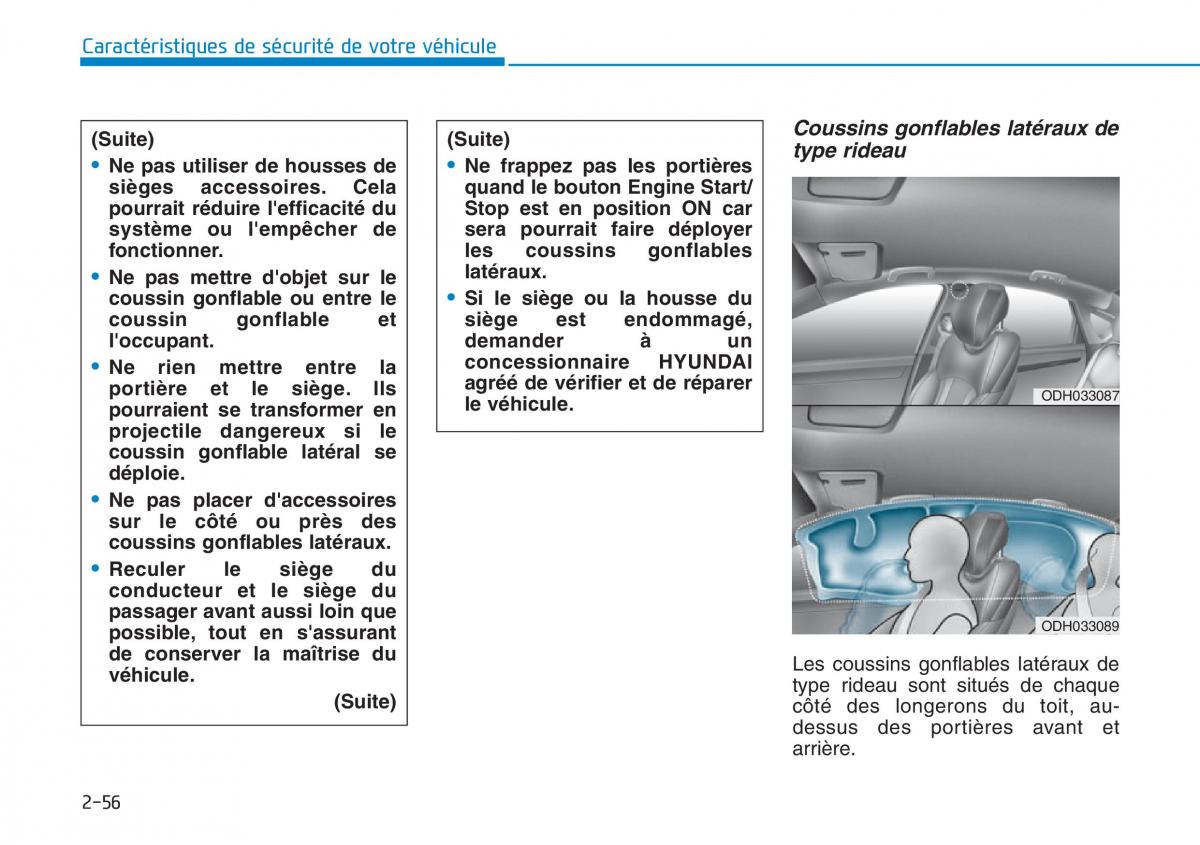 Caractéristiques de sécurité de votre véhicule

(Suite)
• Ne pas utiliser de housses de sièges accessoires. Cela pourrait réduire l'efficacité du système ou l'empêcher de fonctionner.
• Ne pas mettre d'objet sur le coussin gonflable ou entre le coussin gonflable et l'occupant.
• Ne rien mettre entre la portière et le siège. Ils pourraient se transformer en projectile dangereux si le coussin gonflable latéral se déploie.
• Ne pas placer d'accessoires sur le côté ou près des coussins gonflables latéraux.
• Reculer le siège du conducteur et le siège du passager avant aussi loin que possible, tout en s'assurant de conserver la maîtrise du véhicule.
(Suite)

(Suite)
• Ne frappez pas les portières quand le bouton Engine Start/ Stop est en position ON car sera pourrait faire déployer les coussins gonflables latéraux.
• Si le siège ou la housse du siège est endommagé, demander à un concessionnaire HYUNDAI agréé de vérifier et de réparer le véhicule.

Coussins gonflables latéraux de type rideau

ODH033087

ODH033089

Les coussins gonflables latéraux de type rideau sont situés de chaque côté des longerons du toit, au-dessus des portières avant et arrière.

2-56